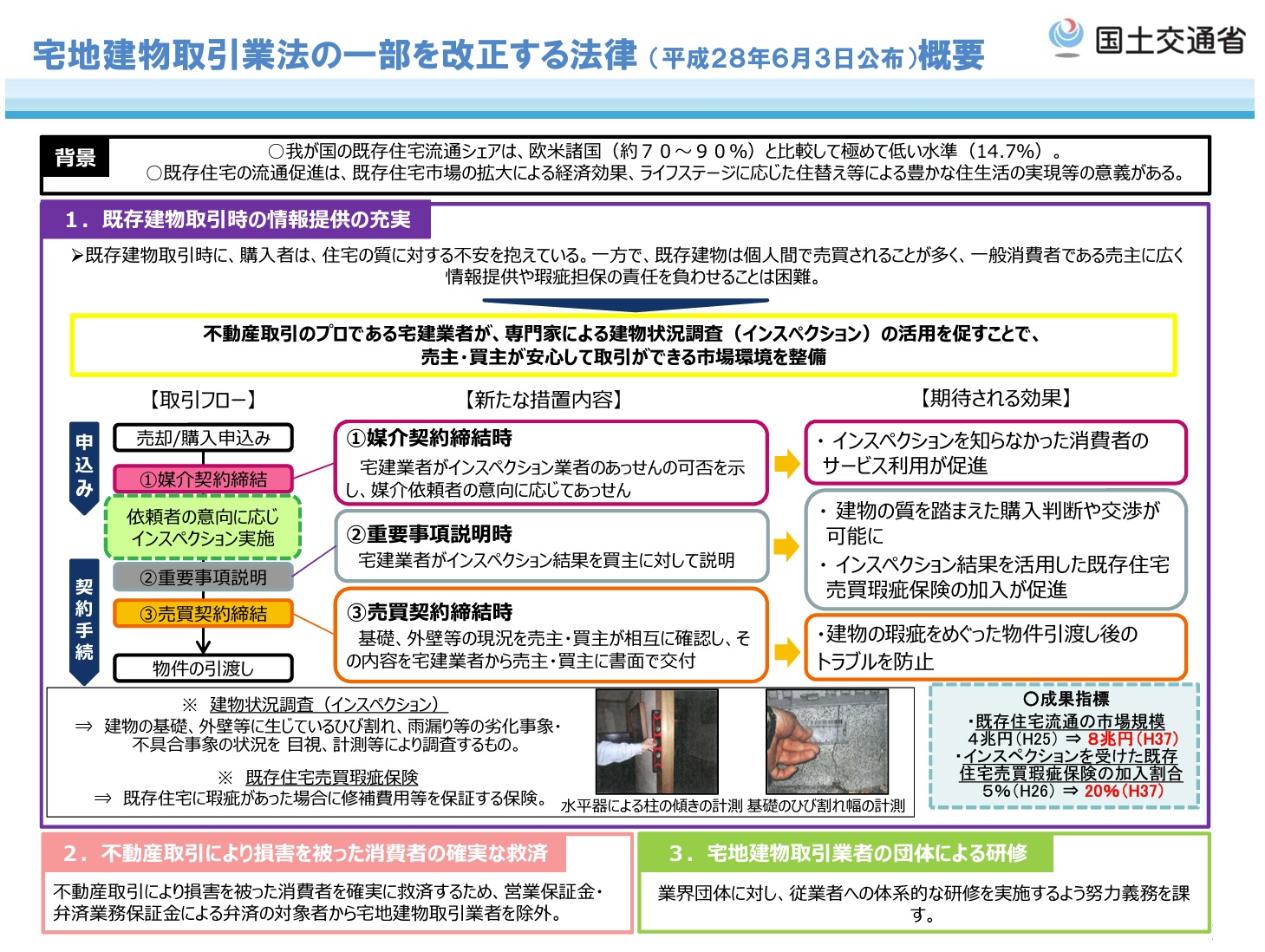 宅地建物取引業法の一部を改正する法律（平成28年6月3日公布）概要

国土交通省

背景
○我が国の既存住宅流通シェアは、欧米諸国（約７０～９０％）と比較して極めて低い水準（14.7%）。
○既存住宅の流通促進は、既存住宅市場の拡大による経済効果、ライフステージに応じた住替え等による豊かな住生活の実現等の意義がある。

１．既存建物取引時の情報提供の充実

➢既存建物取引時に、購入者は、住宅の質に対する不安を抱えている。一方で、既存建物は個人間で売買されることが多く、一般消費者である売主に広く情報提供や瑕疵担保の責任を負わせることは困難。

不動産取引のプロである宅建業者が、専門家による建物状況調査（インスペクション）の活用を促すことで、売主・買主が安心して取引ができる市場環境を整備

【取引フロー】
申込み
売却/購入申込み
①媒介契約締結
依頼者の意向に応じインスペクション実施
契約手続
②重要事項説明
③売買契約締結
物件の引渡し

【新たな措置内容】
①媒介契約締結時
宅建業者がインスペクション業者のあっせんの可否を示し、媒介依頼者の意向に応じてあっせん
②重要事項説明時
宅建業者がインスペクション結果を買主に対して説明
③売買契約締結時
基礎、外壁等の現況を売主・買主が相互に確認し、その内容を宅建業者から売主・買主に書面で交付

【期待される効果】
・インスペクションを知らなかった消費者のサービス利用が促進
・建物の質を踏まえた購入判断や交渉が可能に
・インスペクション結果を活用した既存住宅売買瑕疵保険の加入が促進
・建物の瑕疵をめぐった物件引渡し後のトラブルを防止

※ 建物状況調査（インスペクション）
⇒ 建物の基礎、外壁等に生じているひび割れ、雨漏り等の劣化事象・不具合事象の状況を 目視、計測等により調査するもの。
※ 既存住宅売買瑕疵保険
⇒ 既存住宅に瑕疵があった場合に修補費用等を保証する保険。

水平器による柱の傾きの計測 基礎のひび割れ幅の計測

○成果指標
・既存住宅流通の市場規模
4兆円（H25）⇒ 8兆円（H37）
・インスペクションを受けた既存住宅売買瑕疵保険の加入割合
5%（H26）⇒ 20%（H37）

２．不動産取引により損害を被った消費者の確実な救済
不動産取引により損害を被った消費者を確実に救済するため、営業保証金・弁済業務保証金による弁済の対象者から宅地建物取引業者を除外。

３．宅地建物取引業者の団体による研修
業界団体に対し、従業者への体系的な研修を実施するよう努力義務を課す。